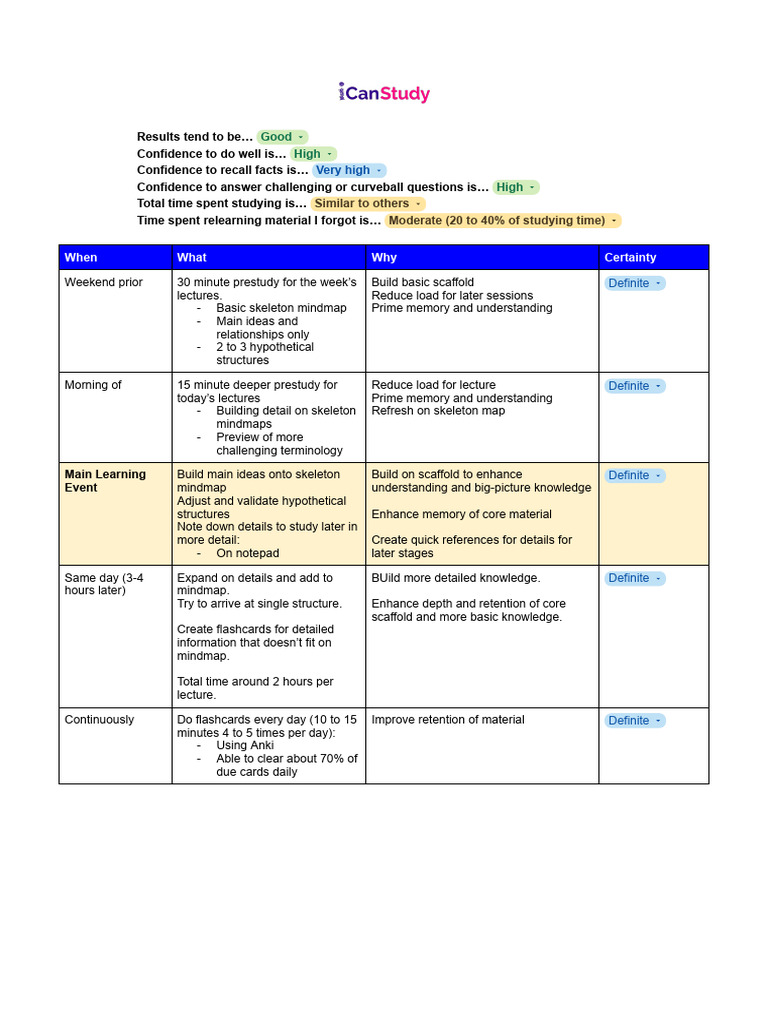 iCanStudy

Results tend to be… Good
Confidence to do well is… High
Confidence to recall facts is… Very high
Confidence to answer challenging or curveball questions is… High
Total time spent studying is… Similar to others
Time spent relearning material I forgot is… Moderate (20 to 40% of studying time)

| When | What | Why | Certainty |
|---|---|---|---|
| Weekend prior | 30 minute prestudy for the week's lectures. - Basic skeleton mindmap - Main ideas and relationships only - 2 to 3 hypothetical structures | Build basic scaffold Reduce load for later sessions Prime memory and understanding | Definite |
| Morning of | 15 minute deeper prestudy for today's lectures - Building detail on skeleton mindmaps - Preview of more challenging terminology | Reduce load for lecture Prime memory and understanding Refresh on skeleton map | Definite |
| Main Learning Event | Build main ideas onto skeleton mindmap Adjust and validate hypothetical structures Note down details to study later in more detail: - On notepad | Build on scaffold to enhance understanding and big-picture knowledge Enhance memory of core material Create quick references for details for later stages | Definite |
| Same day (3-4 hours later) | Expand on details and add to mindmap. Try to arrive at single structure. Create flashcards for detailed information that doesn't fit on mindmap. Total time around 2 hours per lecture. | BUild more detailed knowledge. Enhance depth and retention of core scaffold and more basic knowledge. | Definite |
| Continuously | Do flashcards every day (10 to 15 minutes 4 to 5 times per day): - Using Anki - Able to clear about 70% of due cards daily | Improve retention of material | Definite |